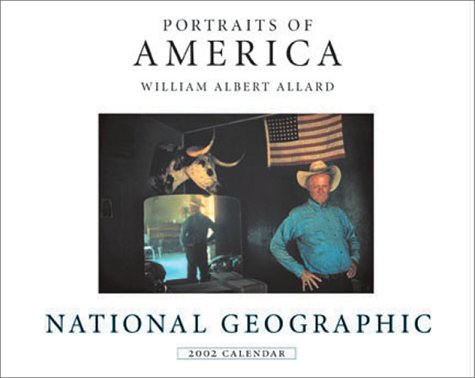 PORTRAITS OF
AMERICA
WILLIAM ALBERT ALLARD

NATIONAL GEOGRAPHIC
2002 CALENDAR